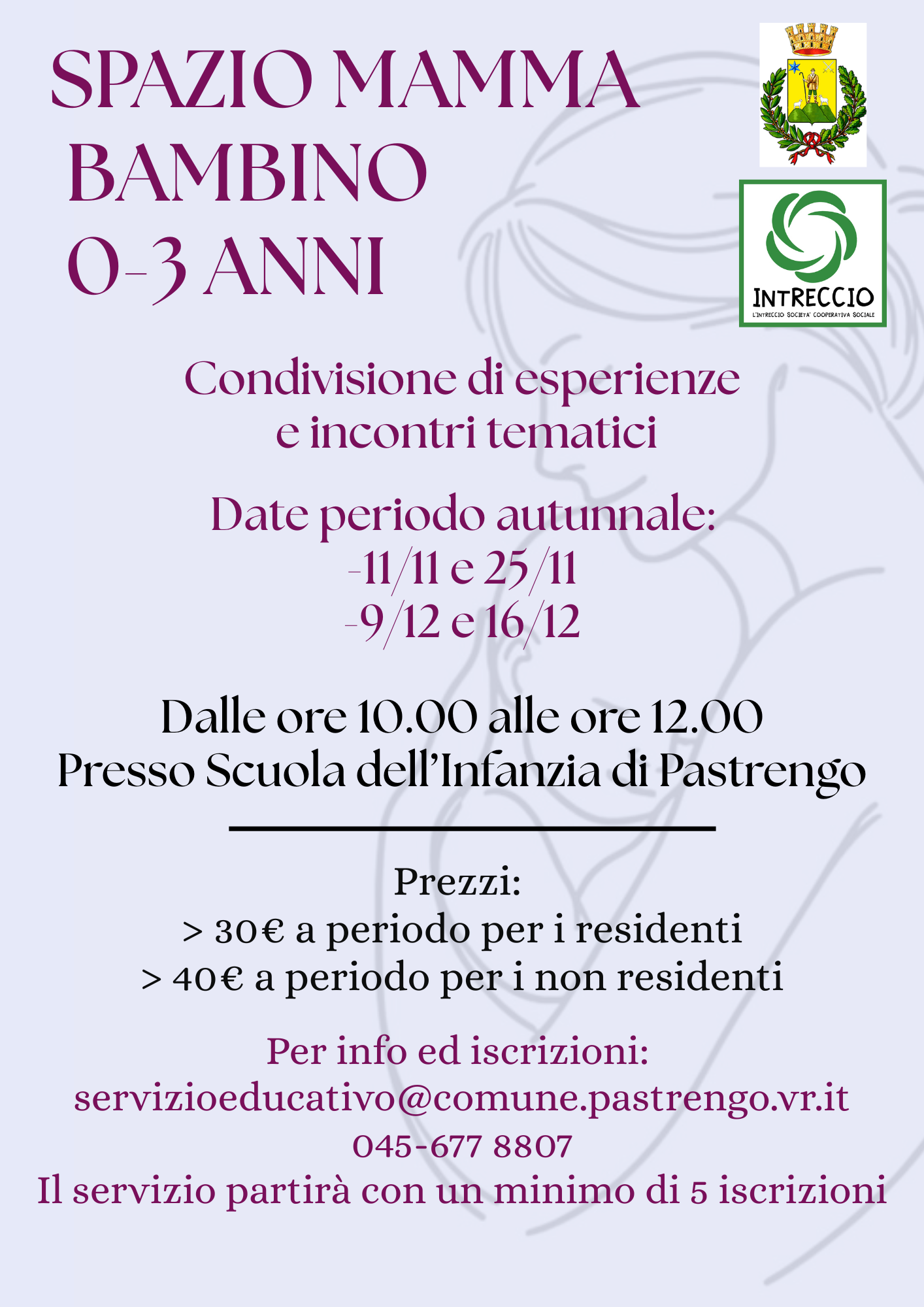 SPAZIO MAMMA
BAMBINO
0-3 ANNI

INTRECCIO
L'INTRECCIO SOCIETA' COOPERATIVA SOCIALE

Condivisione di esperienze
e incontri tematici

Date periodo autunnale:
-11/11 e 25/11
-9/12 e 16/12

Dalle ore 10.00 alle ore 12.00
Presso Scuola dell'Infanzia di Pastrengo

Prezzi:
> 30€ a periodo per i residenti
> 40€ a periodo per i non residenti

Per info ed iscrizioni:
servizioeducativo@comune.pastrengo.vr.it
045-677 8807
Il servizio partirà con un minimo di 5 iscrizioni